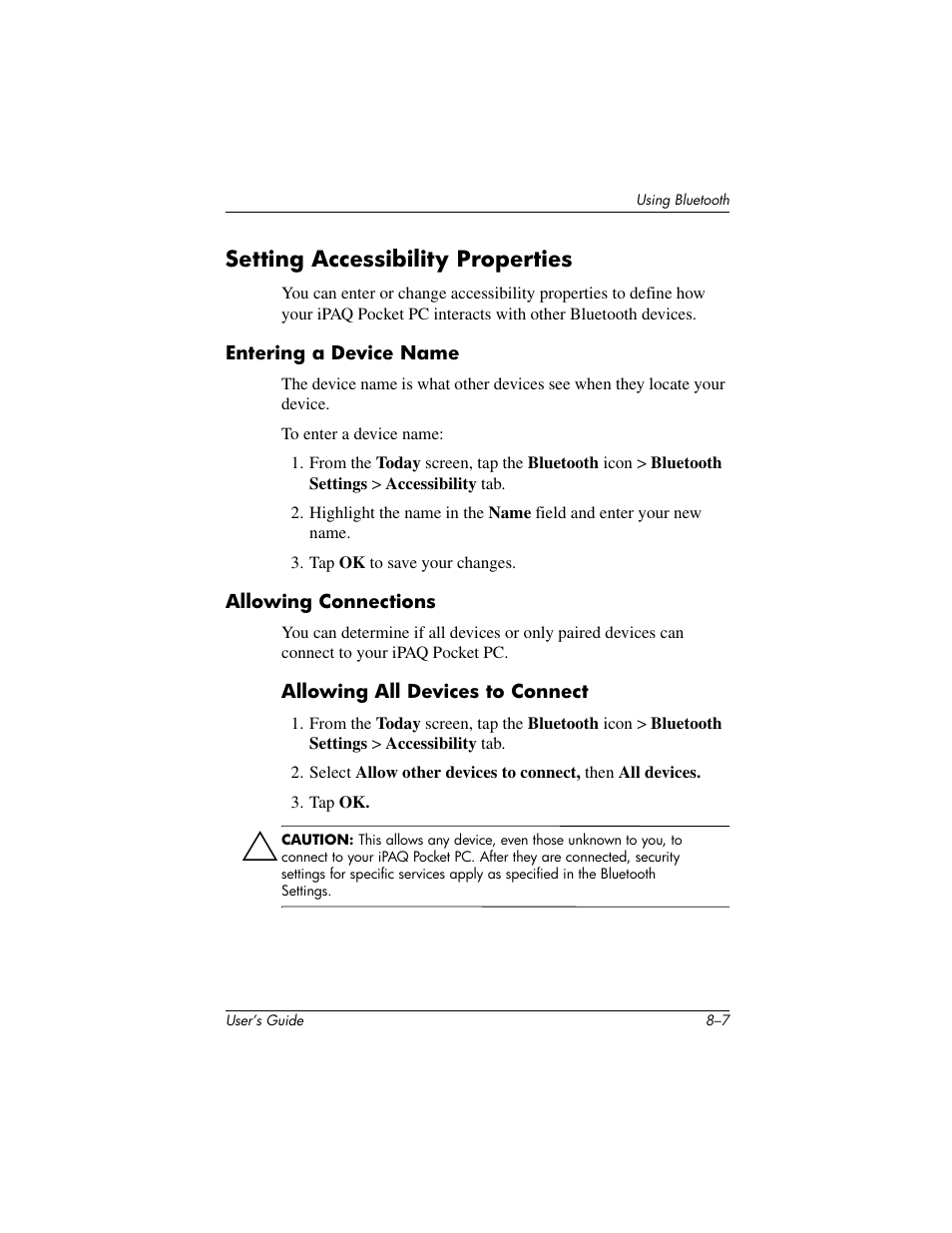 Using Bluetooth

Setting Accessibility Properties

You can enter or change accessibility properties to define how your iPAQ Pocket PC interacts with other Bluetooth devices.

Entering a Device Name

The device name is what other devices see when they locate your device.

To enter a device name:

1. From the Today screen, tap the Bluetooth icon > Bluetooth Settings > Accessibility tab.

2. Highlight the name in the Name field and enter your new name.

3. Tap OK to save your changes.

Allowing Connections

You can determine if all devices or only paired devices can connect to your iPAQ Pocket PC.

Allowing All Devices to Connect

1. From the Today screen, tap the Bluetooth icon > Bluetooth Settings > Accessibility tab.

2. Select Allow other devices to connect, then All devices.

3. Tap OK.

CAUTION: This allows any device, even those unknown to you, to connect to your iPAQ Pocket PC. After they are connected, security settings for specific services apply as specified in the Bluetooth Settings.

User's Guide

8–7